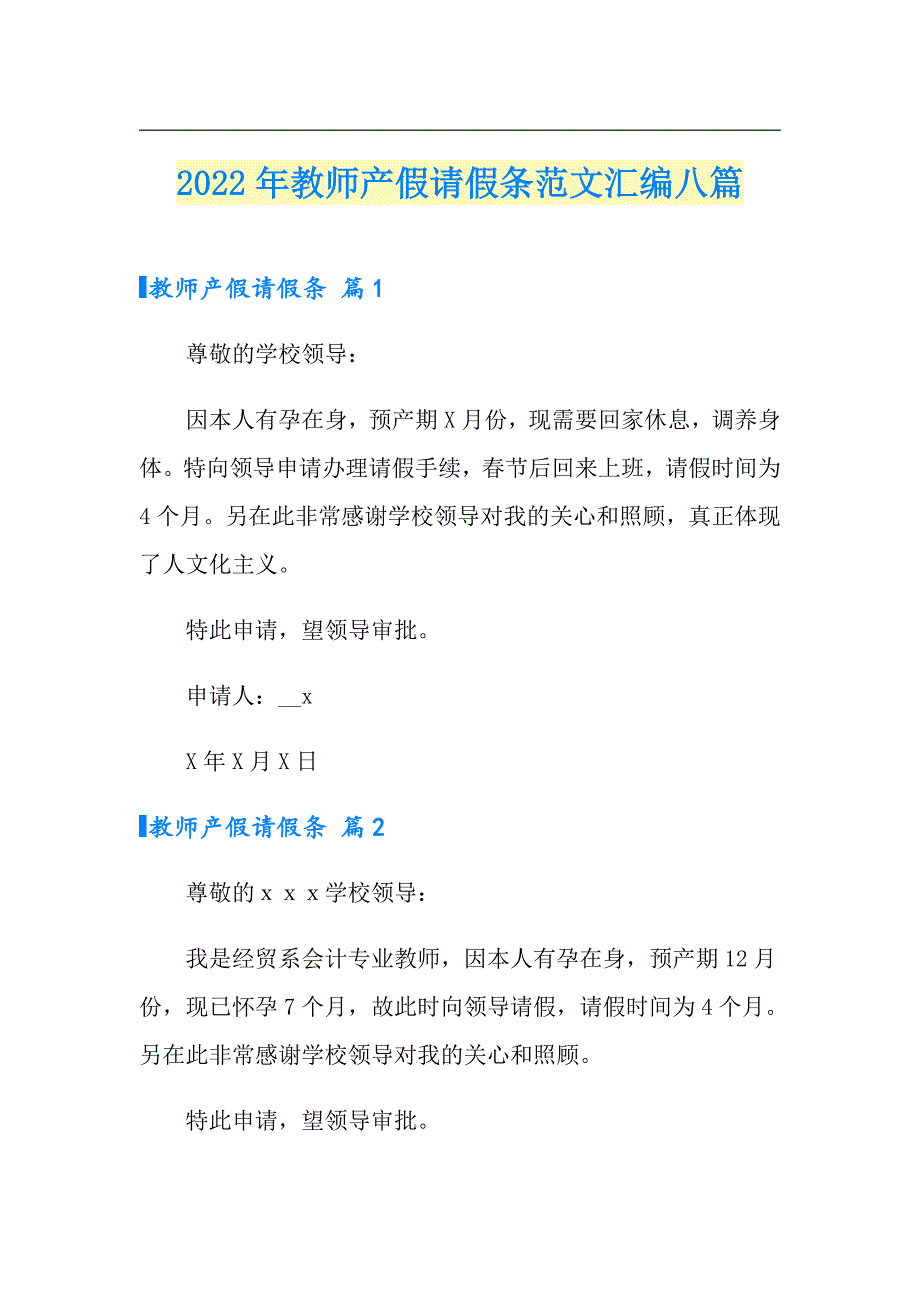 2022年教师产假请假条范文汇编八篇

教师产假请假条 篇1

尊敬的学校领导：

因本人有孕在身，预产期X月份，现需要回家休息，调养身体。特向领导申请办理请假手续，春节后回来上班，请假时间为4个月。另在此非常感谢学校领导对我的关心和照顾，真正体现了人文化主义。

特此申请，望领导审批。

申请人：__x

X年X月X日

教师产假请假条 篇2

尊敬的x x x学校领导：

我是经贸系会计专业教师，因本人有孕在身，预产期12月份，现已怀孕7个月，故此时向领导请假，请假时间为4个月。另在此非常感谢学校领导对我的关心和照顾。

特此申请，望领导审批。